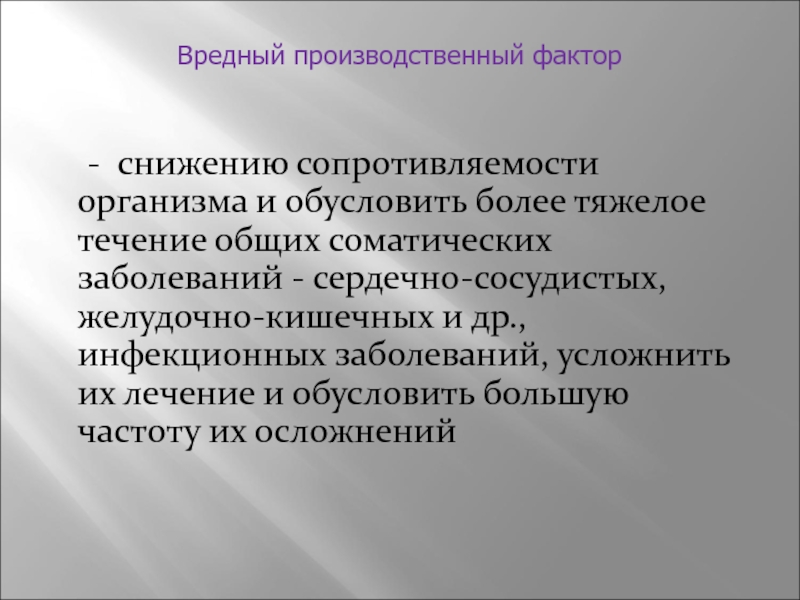 Вредный производственный фактор

- снижению сопротивляемости организма и обусловить более тяжелое течение общих соматических заболеваний - сердечно-сосудистых, желудочно-кишечных и др., инфекционных заболеваний, усложнить их лечение и обусловить большую частоту их осложнений